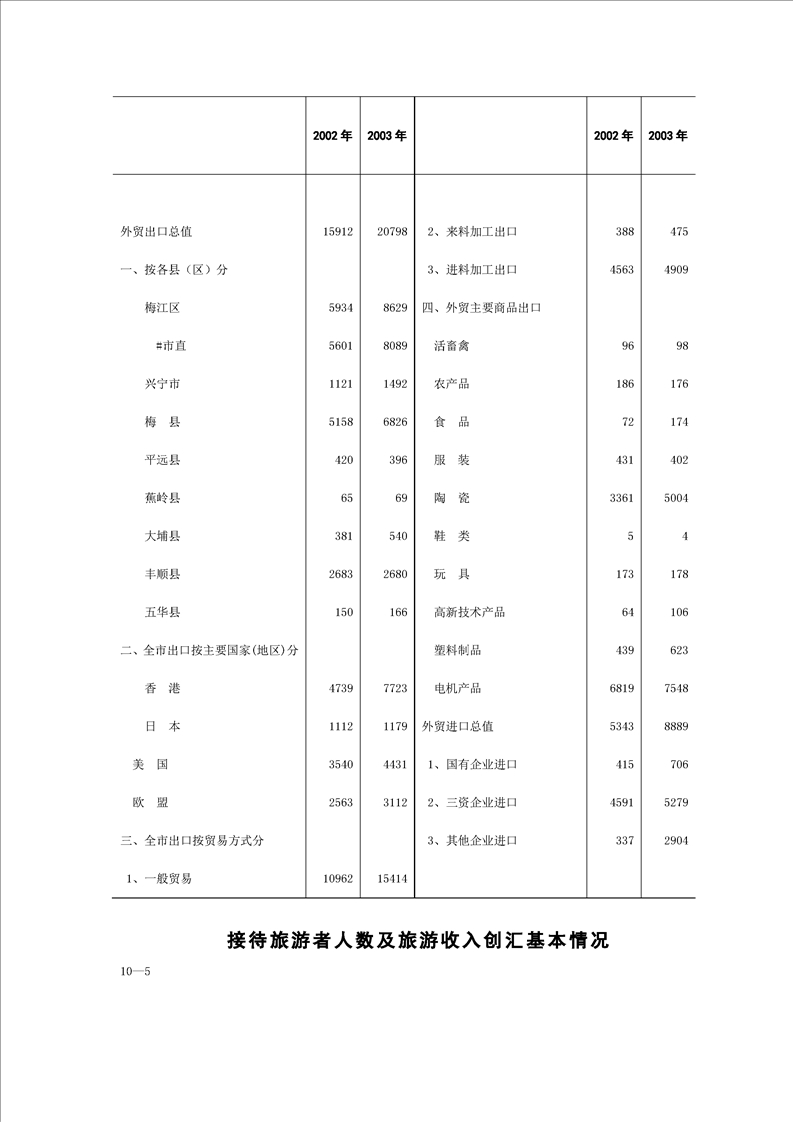 |  | 2002 年 | 2003 年 |  | 2002 年 | 2003 年 |
|---|---|---|---|---|---|
| 外贸出口总值 | 15912 | 20798 | 2、来料加工出口 | 388 | 475 |
| 一、按各县（区）分 |  |  | 3、进料加工出口 | 4563 | 4909 |
| 梅江区 | 5934 | 8629 | 四、外贸主要商品出口 |  |  |
| #市直 | 5601 | 8089 | 活畜禽 | 96 | 98 |
| 兴宁市 | 1121 | 1492 | 农产品 | 186 | 176 |
| 梅　县 | 5158 | 6826 | 食　品 | 72 | 174 |
| 平远县 | 420 | 396 | 服　装 | 431 | 402 |
| 蕉岭县 | 65 | 69 | 陶　瓷 | 3361 | 5004 |
| 大埔县 | 381 | 540 | 鞋　类 | 5 | 4 |
| 丰顺县 | 2683 | 2680 | 玩　具 | 173 | 178 |
| 五华县 | 150 | 166 | 高新技术产品 | 64 | 106 |
| 二、全市出口按主要国家(地区)分 |  |  | 塑料制品 | 439 | 623 |
| 香　港 | 4739 | 7723 | 电机产品 | 6819 | 7548 |
| 日　本 | 1112 | 1179 | 外贸进口总值 | 5343 | 8889 |
| 美　国 | 3540 | 4431 | 1、国有企业进口 | 415 | 706 |
| 欧　盟 | 2563 | 3112 | 2、三资企业进口 | 4591 | 5279 |
| 三、全市出口按贸易方式分 |  |  | 3、其他企业进口 | 337 | 2904 |
| 1、一般贸易 | 10962 | 15414 |  |  |  |

接待旅游者人数及旅游收入创汇基本情况

10—5